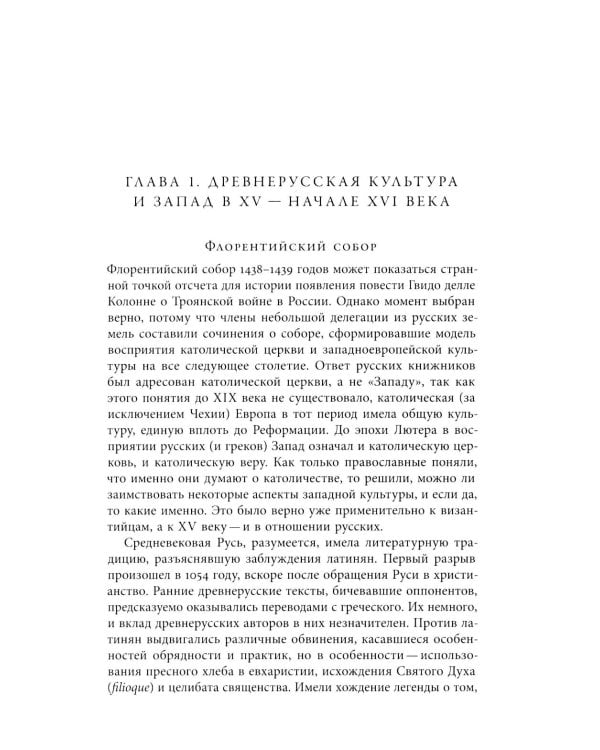 ГЛАВА 1. ДРЕВНЕРУССКАЯ КУЛЬТУРА
И ЗАПАД В XV — НАЧАЛЕ XVI ВЕКА

Флорентийский собор

Флорентийский собор 1438–1439 годов может показаться странной точкой отсчета для истории появления повести Гвидо делле Колонне о Троянской войне в России. Однако момент выбран верно, потому что члены небольшой делегации из русских земель составили сочинения о соборе, сформировавшие модель восприятия католической церкви и западноевропейской культуры на все следующее столетие. Ответ русских книжников был адресован католической церкви, а не «Западу», так как этого понятия до XIX века не существовало, католическая (за исключением Чехии) Европа в тот период имела общую культуру, единую вплоть до Реформации. До эпохи Лютера в восприятии русских (и греков) Запад означал и католическую церковь, и католическую веру. Как только православные поняли, что именно они думают о католичестве, то решили, можно ли заимствовать некоторые аспекты западной культуры, и если да, то какие именно. Это было верно уже применительно к византийцам, а к XV веку — и в отношении русских.

Средневековая Русь, разумеется, имела литературную традицию, разъяснявшую заблуждения латинян. Первый разрыв произошел в 1054 году, вскоре после обращения Руси в христианство. Ранние древнерусские тексты, бичевавшие оппонентов, предсказуемо оказывались переводами с греческого. Их немного, и вклад древнерусских авторов в них незначителен. Против латинян выдвигались различные обвинения, касавшиеся особенностей обрядности и практик, но в особенности — использования пресного хлеба в евхаристии, исхождения Святого Духа (filioque) и целибата священства. Имели хождение легенды о том,